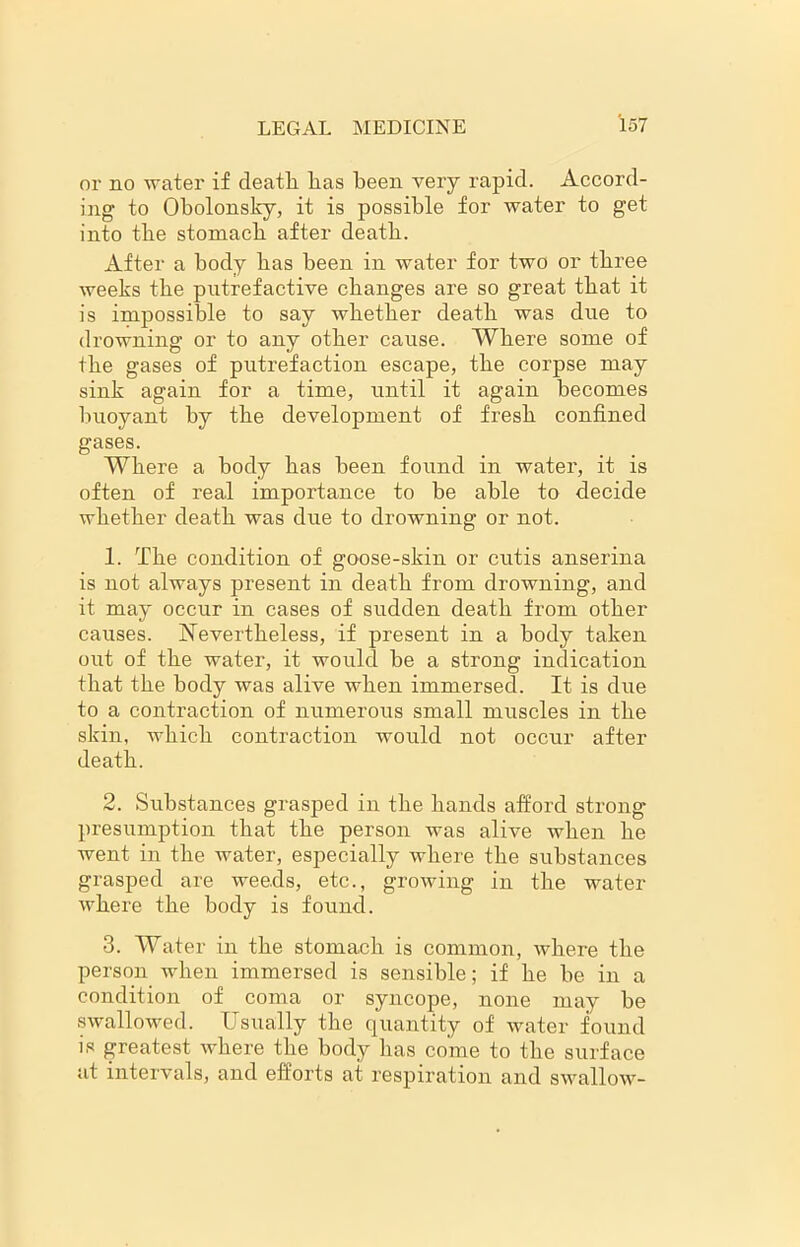 LEGAL MEDICINE 157

or no water if death has been very rapid. According to Obolonsky, it is possible for water to get into the stomach after death.

After a body has been in water for two or three weeks the putrefactive changes are so great that it is impossible to say whether death was due to drowning or to any other cause. Where some of the gases of putrefaction escape, the corpse may sink again for a time, until it again becomes buoyant by the development of fresh confined gases.

Where a body has been found in water, it is often of real importance to be able to decide whether death was due to drowning or not.

1. The condition of goose-skin or cutis anserina is not always present in death from drowning, and it may occur in cases of sudden death from other causes. Nevertheless, if present in a body taken out of the water, it would be a strong indication that the body was alive when immersed. It is due to a contraction of numerous small muscles in the skin, which contraction would not occur after death.

2. Substances grasped in the hands afford strong presumption that the person was alive when he went in the water, especially where the substances grasped are weeds, etc., growing in the water where the body is found.

3. Water in the stomach is common, where the person when immersed is sensible; if he be in a condition of coma or syncope, none may be swallowed. Usually the quantity of water found is greatest where the body has come to the surface at intervals, and efforts at respiration and swallow-